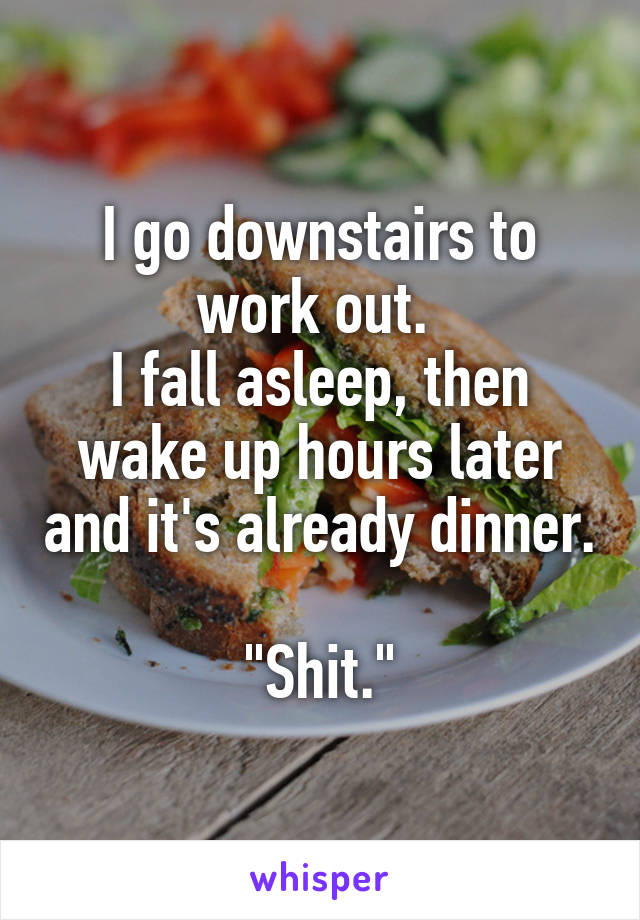 I go downstairs to work out.
I fall asleep, then wake up hours later and it's already dinner.

"Shit."

whisper